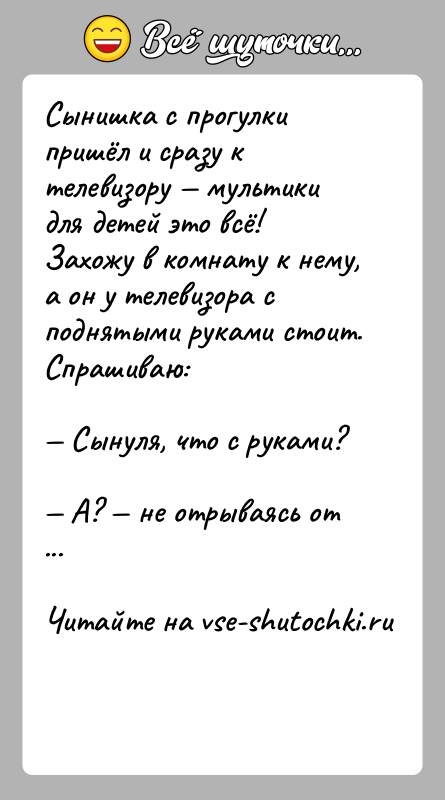 Всё шуточки...

Сынишка с прогулки пришёл и сразу к телевизору — мультики для детей это всё! Захожу в комнату к нему, а он у телевизора с поднятыми руками стоит. Спрашиваю:

— Сынуля, что с руками?

— А? — не отрываясь от ...

Читайте на vse-shutochki.ru